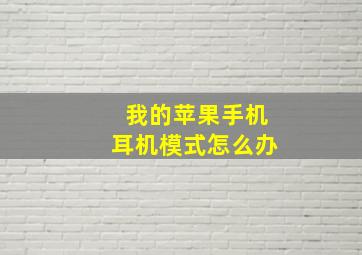 我的苹果手机
耳机模式怎么办